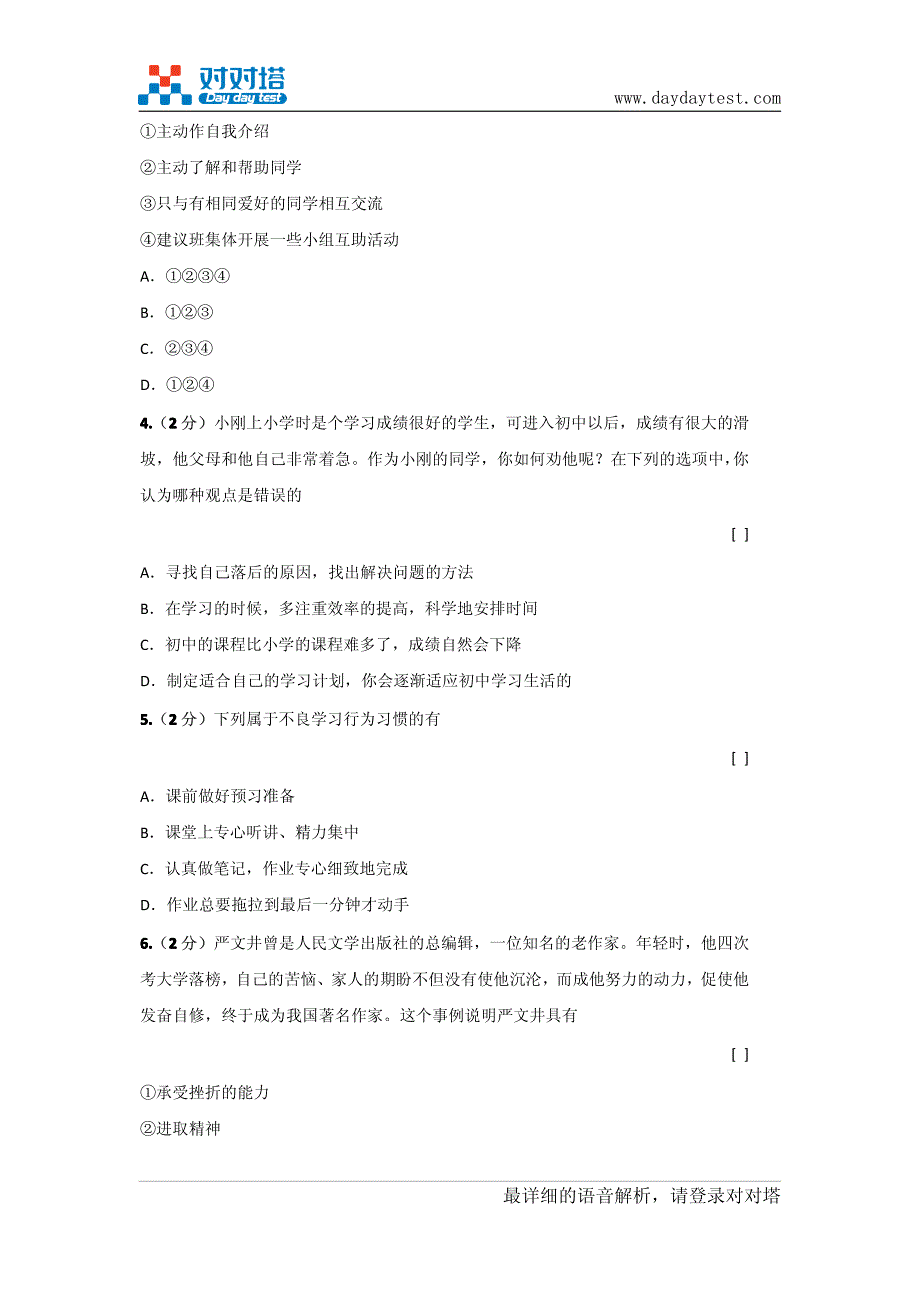 对对塔
Day day test
www.daydaytest.com

①主动作自我介绍

②主动了解和帮助同学

③只与有相同爱好的同学相互交流

④建议班集体开展一些小组互助活动

A. ①②③④

B. ①②③

C. ②③④

D. ①②④

4.（2分）小刚上小学时是个学习成绩很好的学生，可进入初中以后，成绩有很大的滑坡，他父母和他自己非常着急。作为小刚的同学，你如何劝他呢？在下列的选项中，你认为哪种观点是错误的

[ ]

A. 寻找自己落后的原因，找出解决问题的方法

B. 在学习的时候，多注重效率的提高，科学地安排时间

C. 初中的课程比小学的课程难多了，成绩自然会下降

D. 制定适合自己的学习计划，你会逐渐适应初中学习生活的

5.（2分）下列属于不良学习行为习惯的有

[ ]

A. 课前做好预习准备

B. 课堂上专心听讲、精力集中

C. 认真做笔记，作业专心细致地完成

D. 作业总要拖拉到最后一分钟才动手

6.（2分）严文井曾是人民文学出版社的总编辑，一位知名的老作家。年轻时，他四次考大学落榜，自己的苦恼、家人的期盼不但没有使他沉沦，而成他努力的动力，促使他发奋自修，终于成为我国著名作家。这个事例说明严文井具有

[ ]

①承受挫折的能力

②进取精神

最详细的语音解析，请登录对对塔